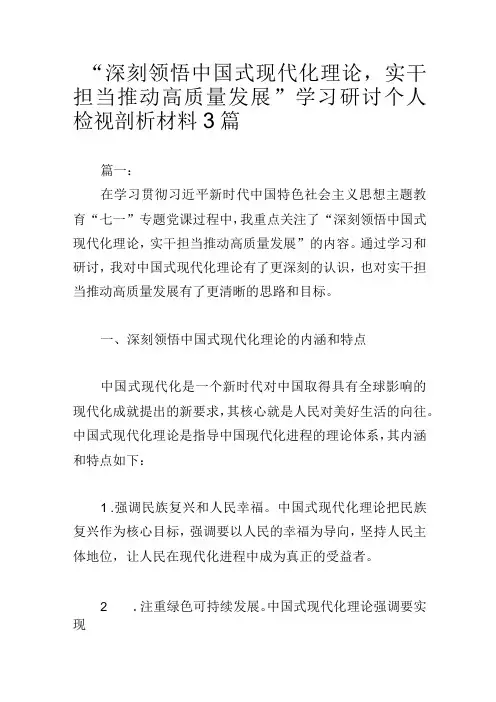 “深刻领悟中国式现代化理论，实干担当推动高质量发展”学习研讨个人检视剖析材料3篇

篇一：

在学习贯彻习近平新时代中国特色社会主义思想主题教育“七一”专题党课过程中，我重点关注了“深刻领悟中国式现代化理论，实干担当推动高质量发展”的内容。通过学习和研讨，我对中国式现代化理论有了更深刻的认识，也对实干担当推动高质量发展有了更清晰的思路和目标。

一、深刻领悟中国式现代化理论的内涵和特点

中国式现代化是一个新时代对中国取得具有全球影响的现代化成就提出的新要求，其核心就是人民对美好生活的向往。中国式现代化理论是指导中国现代化进程的理论体系，其内涵和特点如下：

1.强调民族复兴和人民幸福。中国式现代化理论把民族复兴作为核心目标，强调要以人民的幸福为导向，坚持人民主体地位，让人民在现代化进程中成为真正的受益者。

2 .注重绿色可持续发展。中国式现代化理论强调要实现